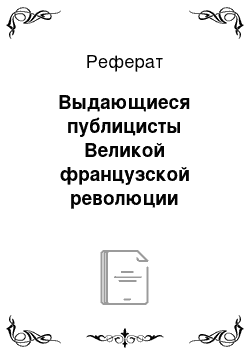 Реферат

Выдающиеся публицисты Великой французской революции